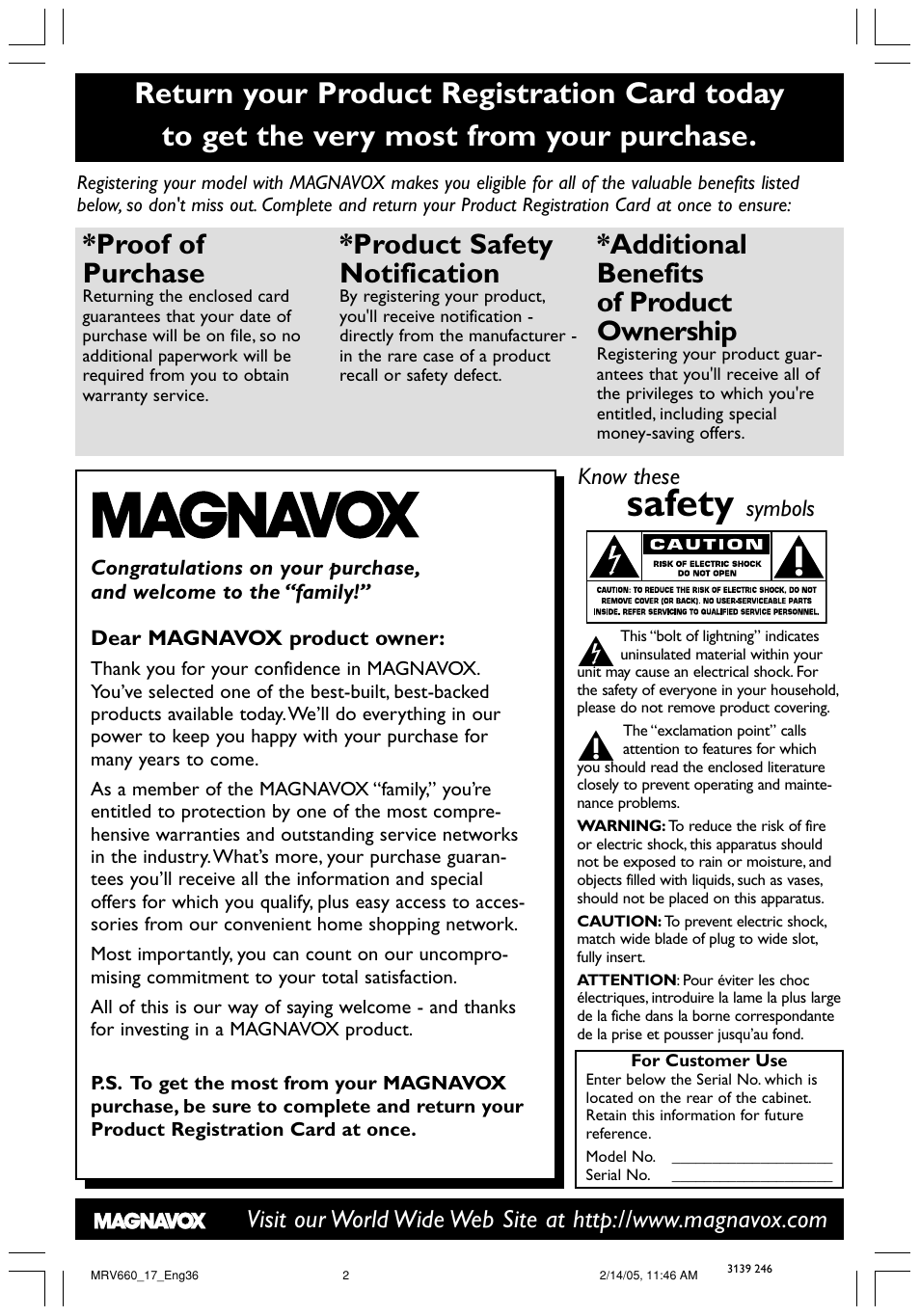 Return your Product Registration Card today to get the very most from your purchase.

Registering your model with MAGNAVOX makes you eligible for all of the valuable benefits listed below, so don't miss out. Complete and return your Product Registration Card at once to ensure:

*Proof of Purchase
Returning the enclosed card guarantees that your date of purchase will be on file, so no additional paperwork will be required from you to obtain warranty service.

*Product Safety Notification
By registering your product, you'll receive notification - directly from the manufacturer - in the rare case of a product recall or safety defect.

*Additional Benefits of Product Ownership
Registering your product guarantees that you'll receive all of the privileges to which you're entitled, including special money-saving offers.

MAGNAVOX

Congratulations on your purchase, and welcome to the “family!”

Dear MAGNAVOX product owner:

Thank you for your confidence in MAGNAVOX. You’ve selected one of the best-built, best-backed products available today. We’ll do everything in our power to keep you happy with your purchase for many years to come.

As a member of the MAGNAVOX “family,” you’re entitled to protection by one of the most comprehensive warranties and outstanding service networks in the industry. What’s more, your purchase guarantees you’ll receive all the information and special offers for which you qualify, plus easy access to accessories from our convenient home shopping network.

Most importantly, you can count on our uncompromising commitment to your total satisfaction.

All of this is our way of saying welcome - and thanks for investing in a MAGNAVOX product.

P.S. To get the most from your MAGNAVOX purchase, be sure to complete and return your Product Registration Card at once.

Know these safety symbols

CAUTION
RISK OF ELECTRIC SHOCK DO NOT OPEN
CAUTION: TO REDUCE THE RISK OF ELECTRIC SHOCK, DO NOT REMOVE COVER (OR BACK). NO USER-SERVICEABLE PARTS INSIDE. REFER SERVICING TO QUALIFIED SERVICE PERSONNEL.

This “bolt of lightning” indicates uninsulated material within your unit may cause an electrical shock. For the safety of everyone in your household, please do not remove product covering.

The “exclamation point” calls attention to features for which you should read the enclosed literature closely to prevent operating and maintenance problems.

WARNING: To reduce the risk of fire or electric shock, this apparatus should not be exposed to rain or moisture, and objects filled with liquids, such as vases, should not be placed on this apparatus.

CAUTION: To prevent electric shock, match wide blade of plug to wide slot, fully insert.

ATTENTION: Pour éviter les choc électriques, introduire la lame la plus large de la fiche dans la borne correspondante de la prise et pousser jusqu’au fond.

For Customer Use
Enter below the Serial No. which is located on the rear of the cabinet. Retain this information for future reference.
Model No. ____________________
Serial No. ____________________

MAGNAVOX Visit our World Wide Web Site at http://www.magnavox.com

MRV660_17_Eng36 2 2/14/05, 11:46 AM 3139 246